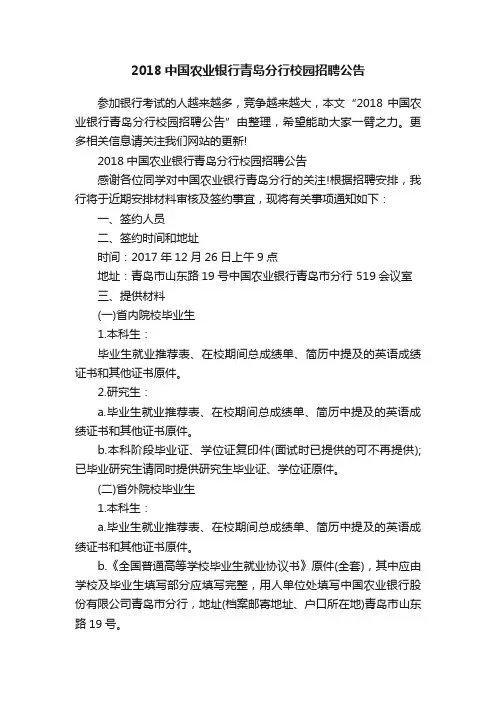 2018 中国农业银行青岛分行校园招聘公告

参加银行考试的人越来越多，竞争越来越大，本文“2018 中国农业银行青岛分行校园招聘公告”由整理，希望能助大家一臂之力。更多相关信息请关注我们网站的更新!

2018 中国农业银行青岛分行校园招聘公告

感谢各位同学对中国农业银行青岛分行的关注!根据招聘安排，我行将于近期安排材料审核及签约事宜，现将有关事项通知如下：

一、签约人员

二、签约时间和地址

时间：2017 年 12 月 26 日上午 9 点

地址：青岛市山东路 19 号中国农业银行青岛市分行 519 会议室

三、提供材料

(一)省内院校毕业生

1.本科生：

毕业生就业推荐表、在校期间总成绩单、简历中提及的英语成绩证书和其他证书原件。

2.研究生：

a.毕业生就业推荐表、在校期间总成绩单、简历中提及的英语成绩证书和其他证书原件。

b.本科阶段毕业证、学位证复印件(面试时已提供的可不再提供);已毕业研究生请同时提供研究生毕业证、学位证原件。

(二)省外院校毕业生

1.本科生：

a.毕业生就业推荐表、在校期间总成绩单、简历中提及的英语成绩证书和其他证书原件。

b.《全国普通高等学校毕业生就业协议书》原件(全套)，其中应由学校及毕业生填写部分应填写完整，用人单位处填写中国农业银行股份有限公司青岛市分行，地址(档案邮寄地址、户口所在地)青岛市山东路 19 号。